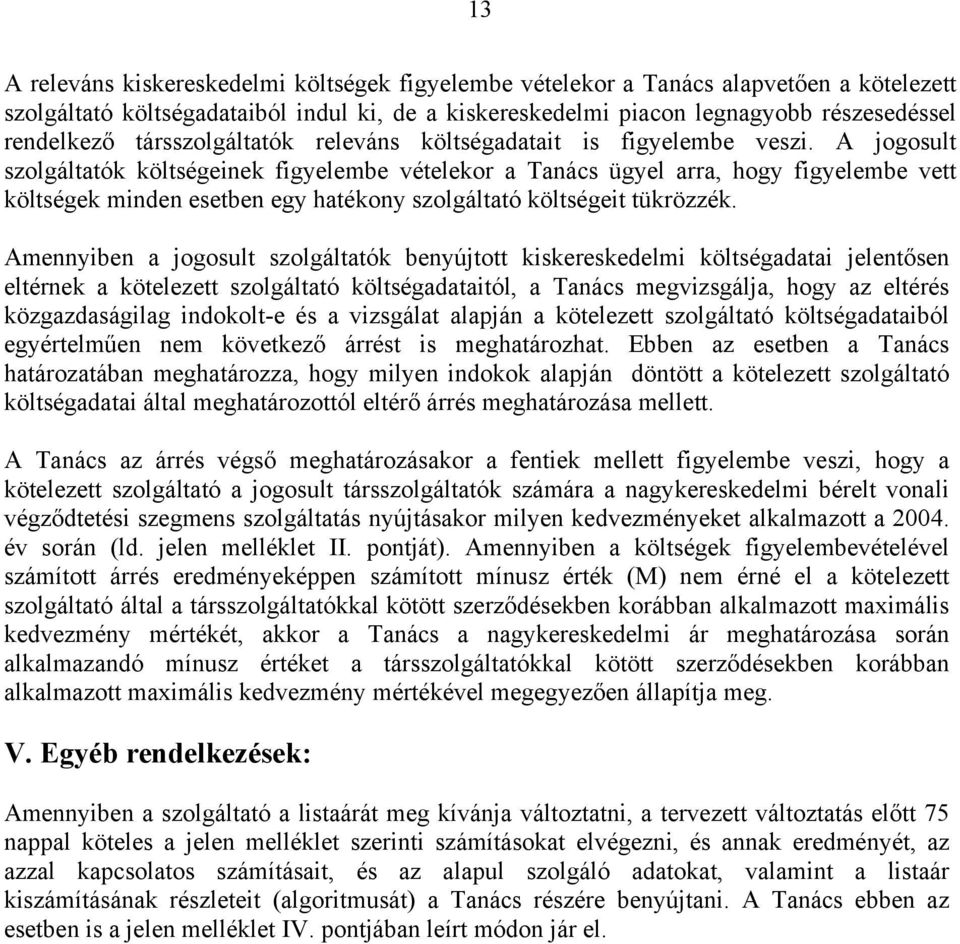 13

A releváns kiskereskedelmi költségek figyelembe vételekor a Tanács alapvetően a kötelezett szolgáltató költségadataiból indul ki, de a kiskereskedelmi piacon legnagyobb részesedéssel rendelkező társszolgáltatók releváns költségadatait is figyelembe veszi. A jogosult szolgáltatók költségeinek figyelembe vételekor a Tanács ügyel arra, hogy figyelembe vett költségek minden esetben egy hatékony szolgáltató költségeit tükrözzék.

Amennyiben a jogosult szolgáltatók benyújtott kiskereskedelmi költségadatai jelentősen eltérnek a kötelezett szolgáltató költségadataitól, a Tanács megvizsgálja, hogy az eltérés közgazdaságilag indokolt-e és a vizsgálat alapján a kötelezett szolgáltató költségadataiból egyértelműen nem következő árrést is meghatározhat. Ebben az esetben a Tanács határozatában meghatározza, hogy milyen indokok alapján döntött a kötelezett szolgáltató költségadatai által meghatározottól eltérő árrés meghatározása mellett.

A Tanács az árrés végső meghatározásakor a fentiek mellett figyelembe veszi, hogy a kötelezett szolgáltató a jogosult társszolgáltatók számára a nagykereskedelmi bérelt vonali végződtetési szegmens szolgáltatás nyújtásakor milyen kedvezményeket alkalmazott a 2004. év során (ld. jelen melléklet II. pontját). Amennyiben a költségek figyelembevételével számított árrés eredményeképpen számított mínusz érték (M) nem érné el a kötelezett szolgáltató által a társszolgáltatókkal kötött szerződésekben korábban alkalmazott maximális kedvezmény mértékét, akkor a Tanács a nagykereskedelmi ár meghatározása során alkalmazandó mínusz értéket a társszolgáltatókkal kötött szerződésekben korábban alkalmazott maximális kedvezmény mértékével megegyezően állapítja meg.

V. Egyéb rendelkezések:

Amennyiben a szolgáltató a listaárát meg kívánja változtatni, a tervezett változtatás előtt 75 nappal köteles a jelen melléklet szerinti számításokat elvégezni, és annak eredményét, az azzal kapcsolatos számításait, és az alapul szolgáló adatokat, valamint a listaár kiszámításának részleteit (algoritmusát) a Tanács részére benyújtani. A Tanács ebben az esetben is a jelen melléklet IV. pontjában leírt módon jár el.